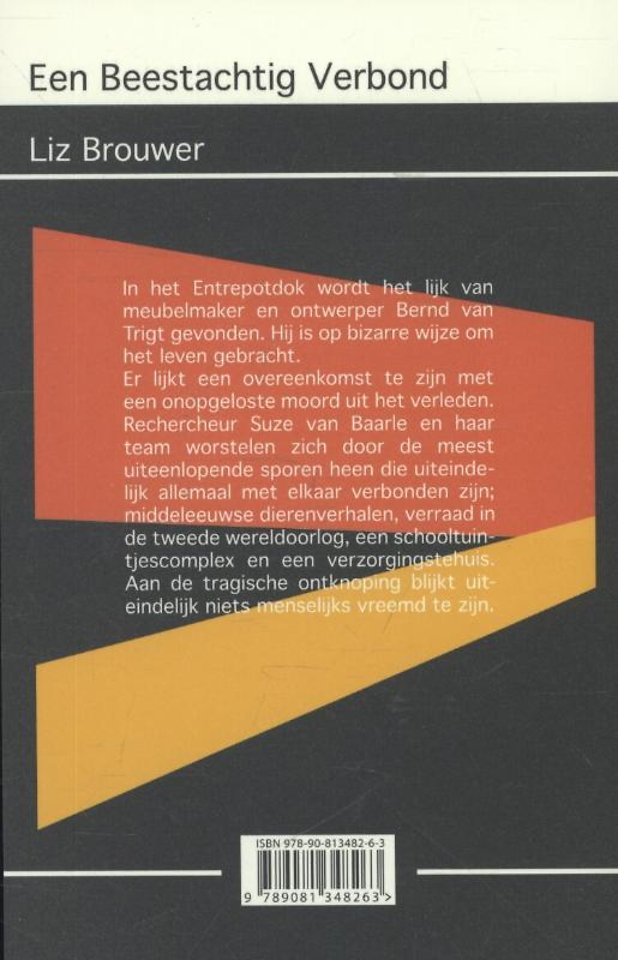 Een Beestachtig Verbond

Liz Brouwer

In het Entrepotdok wordt het lijk van meubelmaker en ontwerper Bernd van Trigt gevonden. Hij is op bizarre wijze om het leven gebracht.
Er lijkt een overeenkomst te zijn met een onopgeloste moord uit het verleden. Rechercheur Suze van Baarle en haar team worstelen zich door de meest uiteenlopende sporen heen die uiteindelijk allemaal met elkaar verbonden zijn; middeleeuwse dierenverhalen, verraad in de tweede wereldoorlog, een schooltuintjescomplex en een verzorgingstehuis. Aan de tragische ontknoping blijkt uiteindelijk niets menselijks vreemd te zijn.

ISBN 978-90-813482-6-3
9 789081 348263 >